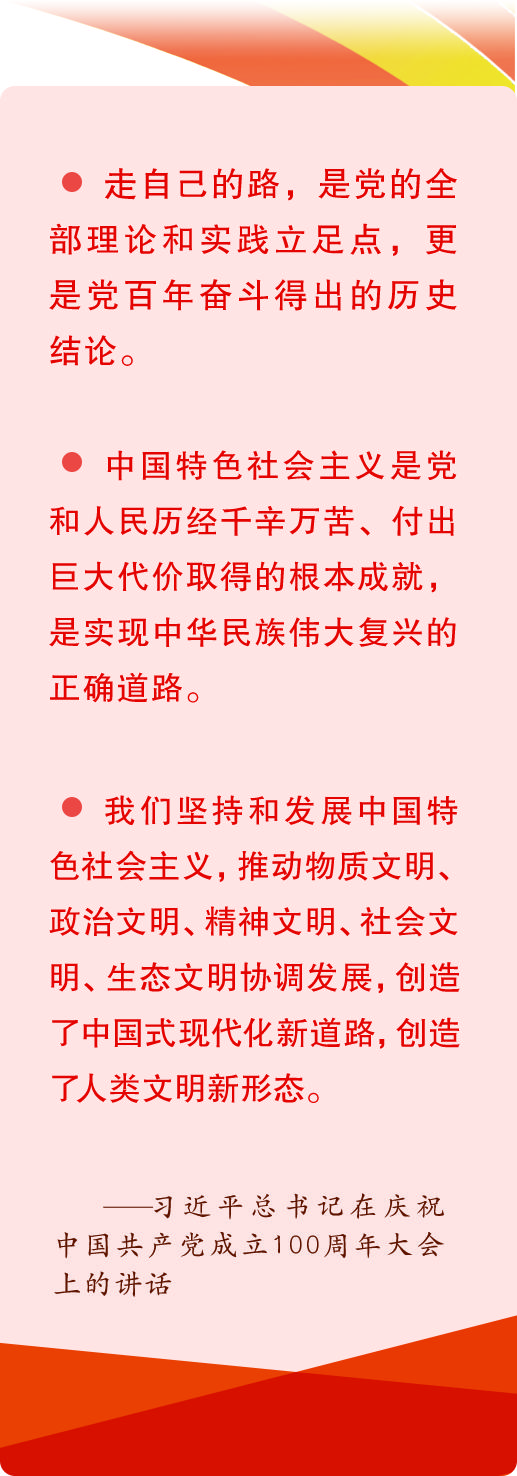 ● 走自己的路，是党的全部理论和实践立足点，更是党百年奋斗得出的历史结论。

● 中国特色社会主义是党和人民历经千辛万苦、付出巨大代价取得的根本成就，是实现中华民族伟大复兴的正确道路。

● 我们坚持和发展中国特色社会主义，推动物质文明、政治文明、精神文明、社会文明、生态文明协调发展，创造了中国式现代化新道路，创造了人类文明新形态。

——习近平总书记在庆祝中国共产党成立100周年大会上的讲话